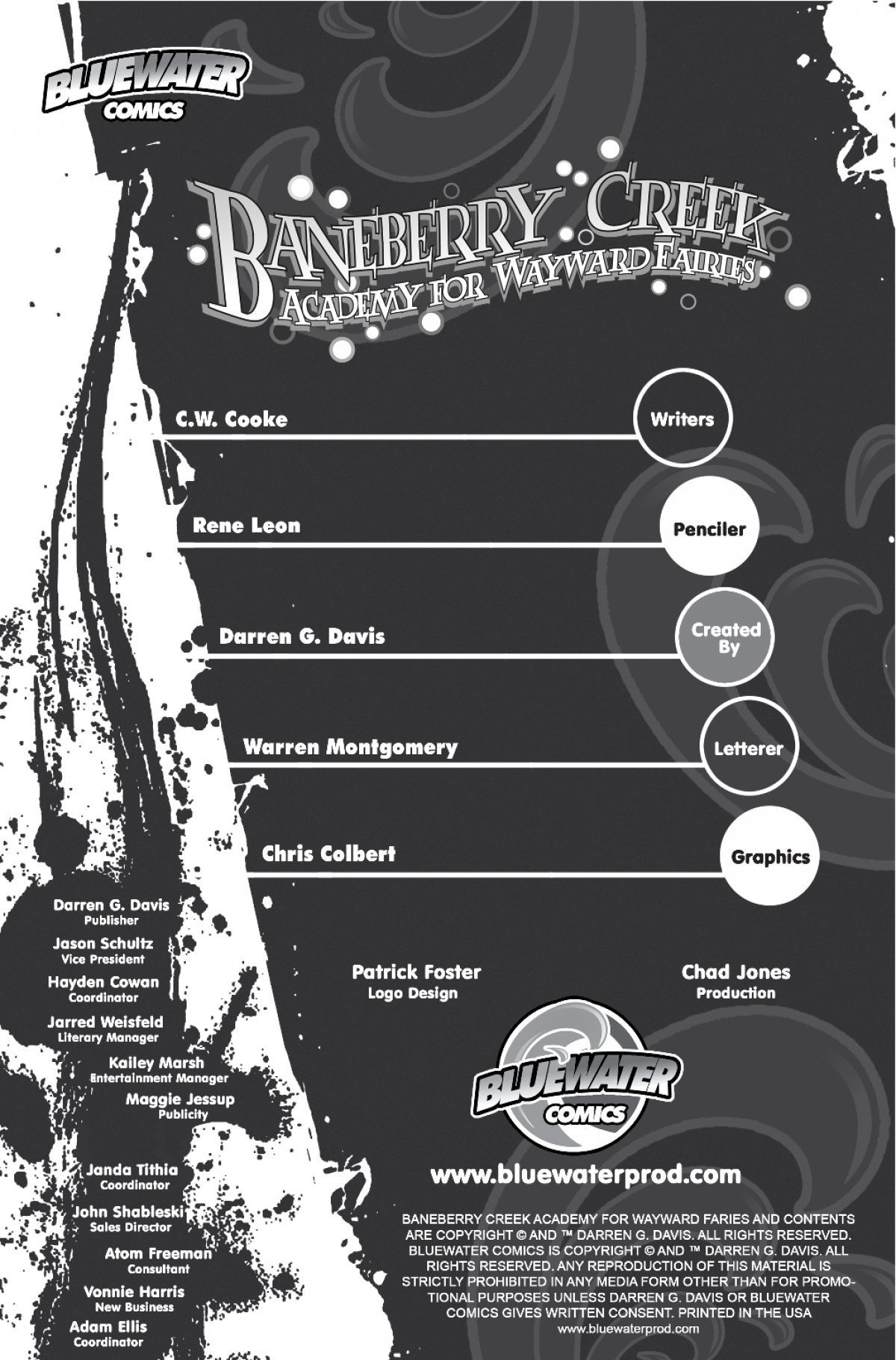 BLUEWATER
COMICS

BANEBERRY CREEK
ACADEMY FOR WAYWARD FAIRIES

C.W. Cooke
Writers

Rene Leon
Penciler

Darren G. Davis
Created By

Warren Montgomery
Letterer

Chris Colbert
Graphics

Darren G. Davis
Publisher
Jason Schultz
Vice President
Hayden Cowan
Coordinator
Jarred Weisfeld
Literary Manager
Kailey Marsh
Entertainment Manager
Maggie Jessup
Publicity
Janda Tithia
Coordinator
John Shableski
Sales Director
Atom Freeman
Consultant
Vonnie Harris
New Business
Adam Ellis
Coordinator

Patrick Foster
Logo Design

Chad Jones
Production

BLUEWATER
COMICS

www.bluewaterprod.com

BANEBERRY CREEK ACADEMY FOR WAYWARD FARIES AND CONTENTS ARE COPYRIGHT © AND ™ DARREN G. DAVIS. ALL RIGHTS RESERVED. BLUEWATER COMICS IS COPYRIGHT © AND ™ DARREN G. DAVIS. ALL RIGHTS RESERVED. ANY REPRODUCTION OF THIS MATERIAL IS STRICTLY PROHIBITED IN ANY MEDIA FORM OTHER THAN FOR PROMOTIONAL PURPOSES UNLESS DARREN G. DAVIS OR BLUEWATER COMICS GIVES WRITTEN CONSENT. PRINTED IN THE USA
www.bluewaterprod.com